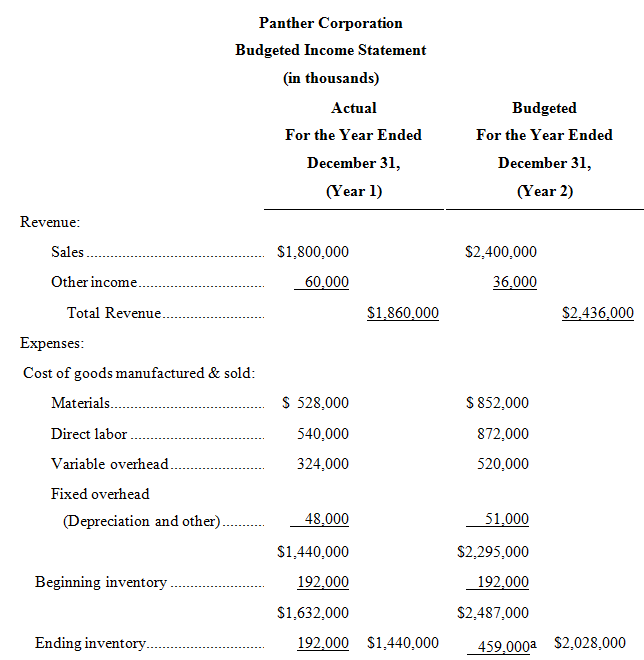 Panther Corporation
Budgeted Income Statement
(in thousands)

| | Actual For the Year Ended December 31, (Year 1) | | Budgeted For the Year Ended December 31, (Year 2) | |
|---|---|---|---|---|
| Revenue: | | | | |
| Sales | $1,800,000 | | $2,400,000 | |
| Other income | 60,000 | | 36,000 | |
| Total Revenue | | $1,860,000 | | $2,436,000 |
| Expenses: | | | | |
| Cost of goods manufactured & sold: | | | | |
| Materials | $ 528,000 | | $ 852,000 | |
| Direct labor | 540,000 | | 872,000 | |
| Variable overhead | 324,000 | | 520,000 | |
| Fixed overhead (Depreciation and other) | 48,000 | | 51,000 | |
| | $1,440,000 | | $2,295,000 | |
| Beginning inventory | 192,000 | | 192,000 | |
| | $1,632,000 | | $2,487,000 | |
| Ending inventory | 192,000 | $1,440,000 | 459,000$^a$ | $2,028,000 |